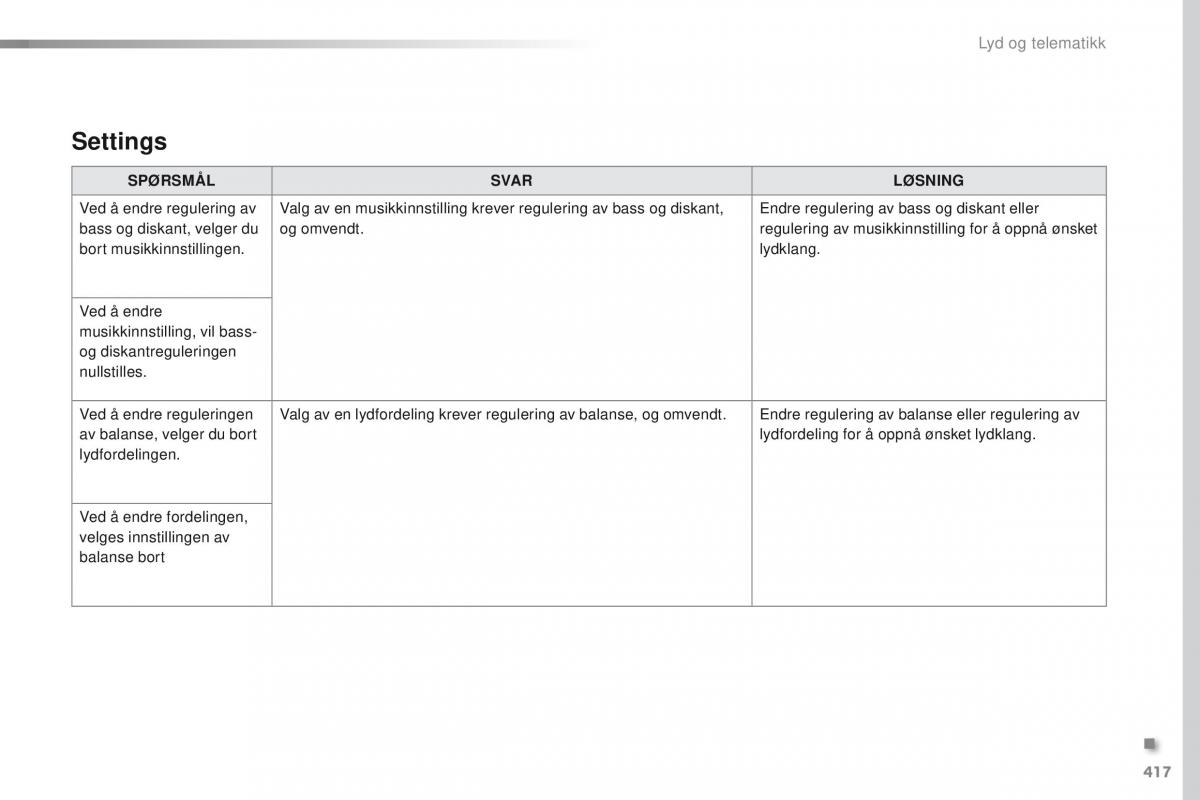 Lyd og telematikk

Settings

| SPØRSMÅL | SVAR | LØSNING |
|---|---|---|
| Ved å endre regulering av bass og diskant, velger du bort musikkinnstillingen. | Valg av en musikkinnstilling krever regulering av bass og diskant, og omvendt. | Endre regulering av bass og diskant eller regulering av musikkinnstilling for å oppnå ønsket lydklang. |
| Ved å endre musikkinnstilling, vil bass- og diskantreguleringen nullstilles. | | |
| Ved å endre reguleringen av balanse, velger du bort lydfordelingen. | Valg av en lydfordeling krever regulering av balanse, og omvendt. | Endre regulering av balanse eller regulering av lydfordeling for å oppnå ønsket lydklang. |
| Ved å endre fordelingen, velges innstillingen av balanse bort | | |

417